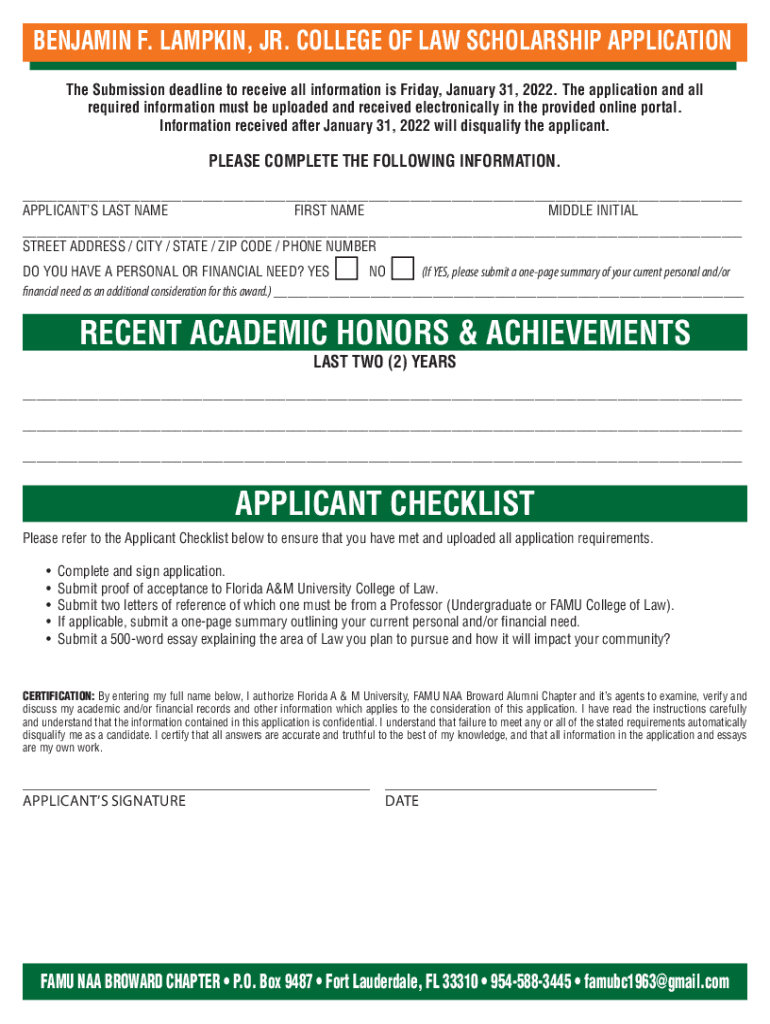 BENJAMIN F. LAMPKIN, JR. COLLEGE OF LAW SCHOLARSHIP APPLICATION

The Submission deadline to receive all information is Friday, January 31, 2022. The application and all required information must be uploaded and received electronically in the provided online portal. Information received after January 31, 2022 will disqualify the applicant.

PLEASE COMPLETE THE FOLLOWING INFORMATION.

APPLICANT'S LAST NAME FIRST NAME MIDDLE INITIAL

STREET ADDRESS / CITY / STATE / ZIP CODE / PHONE NUMBER

DO YOU HAVE A PERSONAL OR FINANCIAL NEED? YES NO (If YES, please submit a one-page summary of your current personal and/or financial need as an additional consideration for this award.)

RECENT ACADEMIC HONORS & ACHIEVEMENTS

LAST TWO (2) YEARS

APPLICANT CHECKLIST

Please refer to the Applicant Checklist below to ensure that you have met and uploaded all application requirements.

• Complete and sign application.
• Submit proof of acceptance to Florida A&M University College of Law.
• Submit two letters of reference of which one must be from a Professor (Undergraduate or FAMU College of Law).
• If applicable, submit a one-page summary outlining your current personal and/or financial need.
• Submit a 500-word essay explaining the area of Law you plan to pursue and how it will impact your community?

CERTIFICATION: By entering my full name below, I authorize Florida A & M University, FAMU NAA Broward Alumni Chapter and it's agents to examine, verify and discuss my academic and/or financial records and other information which applies to the consideration of this application. I have read the instructions carefully and understand that the information contained in this application is confidential. I understand that failure to meet any or all of the stated requirements automatically disqualify me as a candidate. I certify that all answers are accurate and truthful to the best of my knowledge, and that all information in the application and essays are my own work.

APPLICANT'S SIGNATURE DATE

FAMU NAA BROWARD CHAPTER • P.O. Box 9487 • Fort Lauderdale, FL 33310 • 954-588-3445 • famubc1963@gmail.com